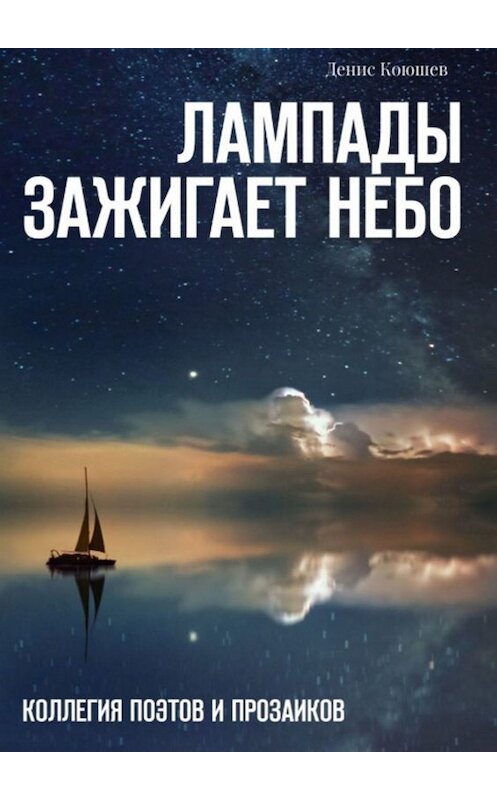 Денис Коюшев

ЛАМПАДЫ ЗАЖИГАЕТ НЕБО

КОЛЛЕГИЯ ПОЭТОВ И ПРОЗАИКОВ